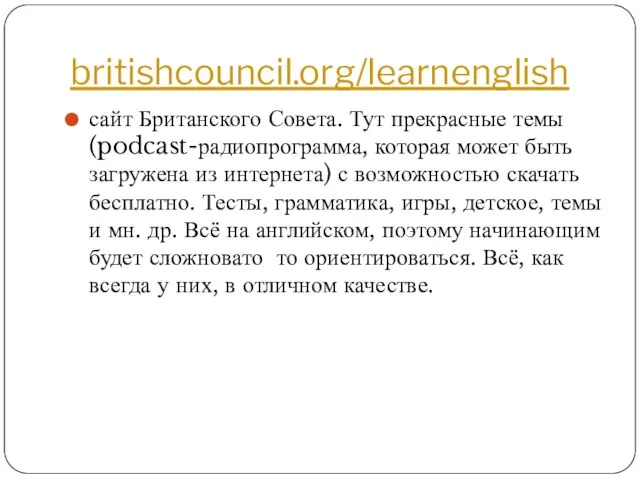 britishcouncil.org/learnenglish

сайт Британского Совета. Тут прекрасные темы (podcast-радиопрограмма, которая может быть загружена из интернета) с возможностью скачать бесплатно. Тесты, грамматика, игры, детское, темы и мн. др. Всё на английском, поэтому начинающим будет сложновато то ориентироваться. Всё, как всегда у них, в отличном качестве.